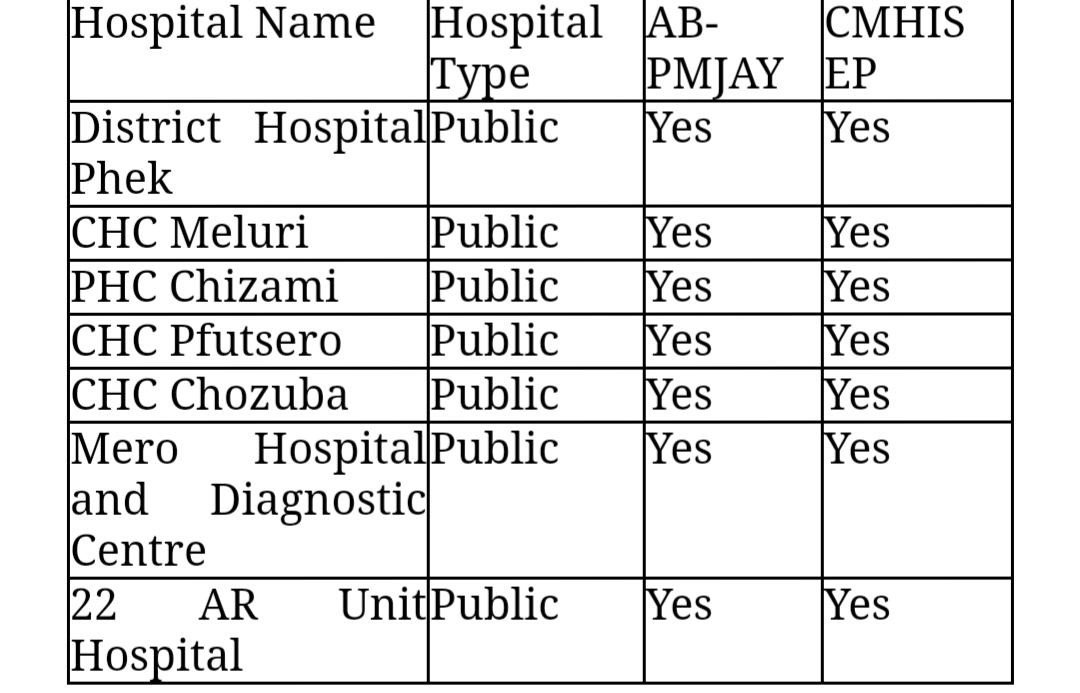 | Hospital Name | Hospital Type | AB-PMJAY | CMHIS EP |
|---|---|---|---|
| District Hospital Phek | Public | Yes | Yes |
| CHC Meluri | Public | Yes | Yes |
| PHC Chizami | Public | Yes | Yes |
| CHC Pfutsero | Public | Yes | Yes |
| CHC Chozuba | Public | Yes | Yes |
| Mero Hospital and Diagnostic Centre | Public | Yes | Yes |
| 22 AR Unit Hospital | Public | Yes | Yes |